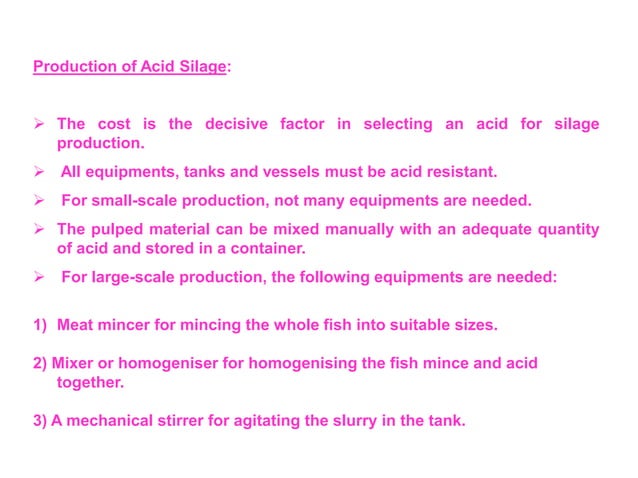 Production of Acid Silage:

➢ The cost is the decisive factor in selecting an acid for silage production.

➢ All equipments, tanks and vessels must be acid resistant.

➢ For small-scale production, not many equipments are needed.

➢ The pulped material can be mixed manually with an adequate quantity of acid and stored in a container.

➢ For large-scale production, the following equipments are needed:

1) Meat mincer for mincing the whole fish into suitable sizes.

2) Mixer or homogeniser for homogenising the fish mince and acid together.

3) A mechanical stirrer for agitating the slurry in the tank.